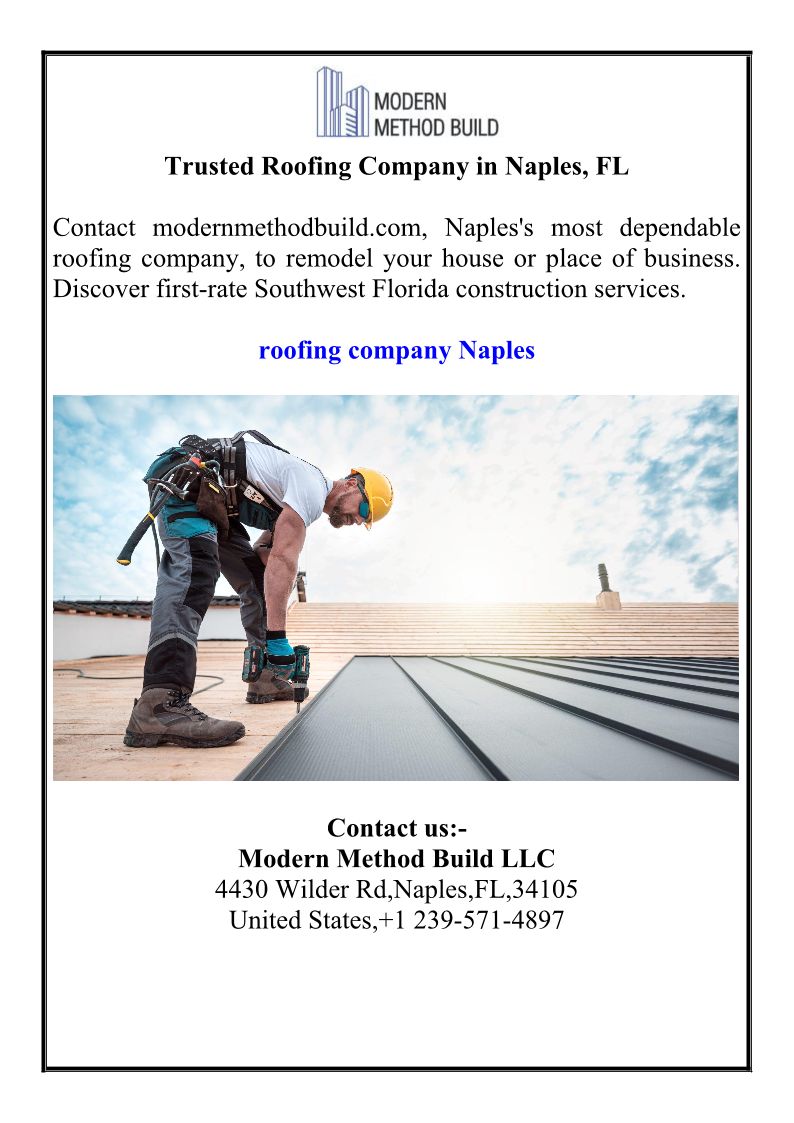 MODERN
METHOD BUILD

Trusted Roofing Company in Naples, FL

Contact modernmethodbuild.com, Naples's most dependable roofing company, to remodel your house or place of business. Discover first-rate Southwest Florida construction services.

roofing company Naples

Contact us:-
Modern Method Build LLC
4430 Wilder Rd,Naples,FL,34105
United States,+1 239-571-4897